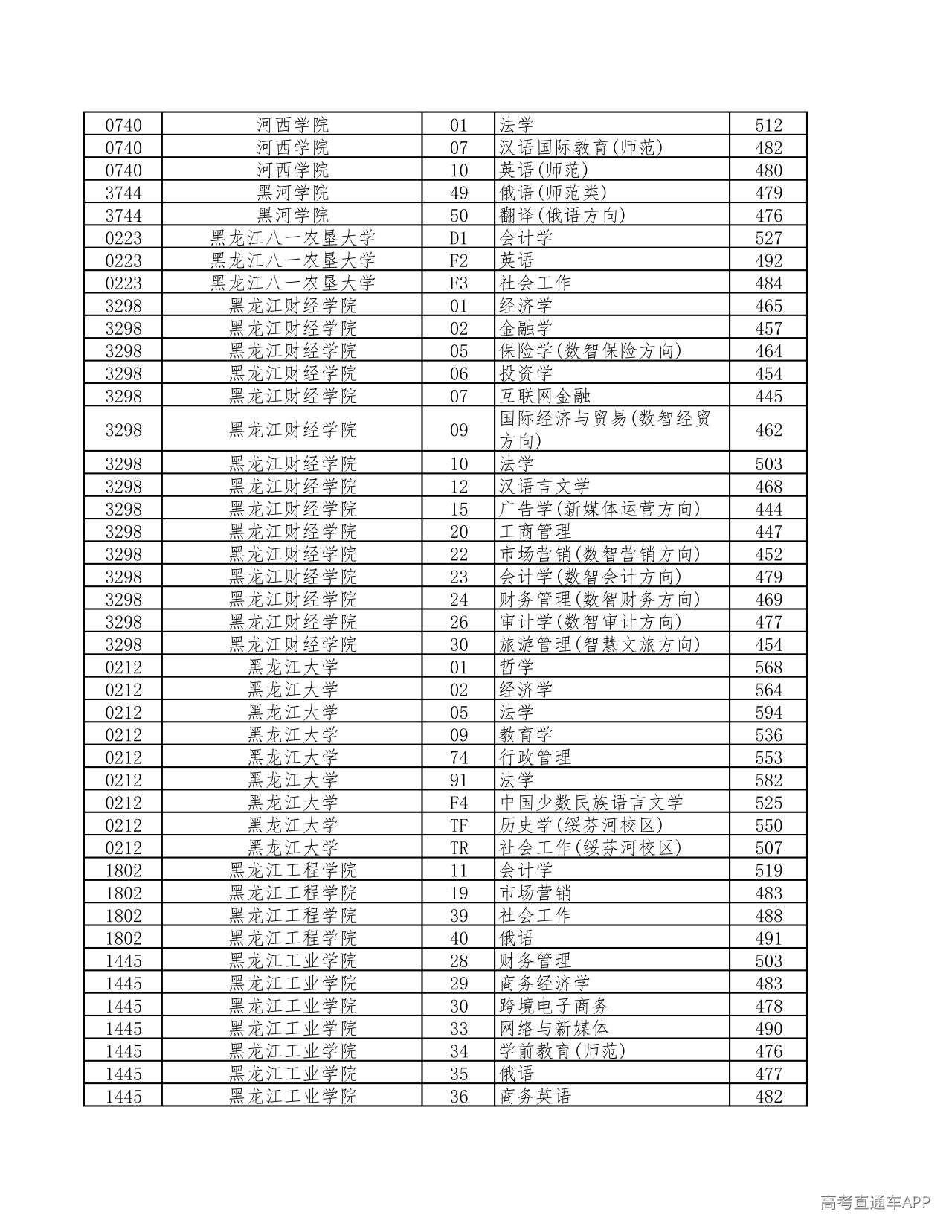 | 0740 | 河西学院 | 01 | 法学 | 512 |
|---|---|---|---|---|
| 0740 | 河西学院 | 07 | 汉语国际教育(师范) | 482 |
| 0740 | 河西学院 | 10 | 英语(师范) | 480 |
| 3744 | 黑河学院 | 49 | 俄语(师范类) | 479 |
| 3744 | 黑河学院 | 50 | 翻译(俄语方向) | 476 |
| 0223 | 黑龙江八一农垦大学 | D1 | 会计学 | 527 |
| 0223 | 黑龙江八一农垦大学 | F2 | 英语 | 492 |
| 0223 | 黑龙江八一农垦大学 | F3 | 社会工作 | 484 |
| 3298 | 黑龙江财经学院 | 01 | 经济学 | 465 |
| 3298 | 黑龙江财经学院 | 02 | 金融学 | 457 |
| 3298 | 黑龙江财经学院 | 05 | 保险学(数智保险方向) | 464 |
| 3298 | 黑龙江财经学院 | 06 | 投资学 | 454 |
| 3298 | 黑龙江财经学院 | 07 | 互联网金融 | 445 |
| 3298 | 黑龙江财经学院 | 09 | 国际经济与贸易(数智经贸方向) | 462 |
| 3298 | 黑龙江财经学院 | 10 | 法学 | 503 |
| 3298 | 黑龙江财经学院 | 12 | 汉语言文学 | 468 |
| 3298 | 黑龙江财经学院 | 15 | 广告学(新媒体运营方向) | 444 |
| 3298 | 黑龙江财经学院 | 20 | 工商管理 | 447 |
| 3298 | 黑龙江财经学院 | 22 | 市场营销(数智营销方向) | 452 |
| 3298 | 黑龙江财经学院 | 23 | 会计学(数智会计方向) | 479 |
| 3298 | 黑龙江财经学院 | 24 | 财务管理(数智财务方向) | 469 |
| 3298 | 黑龙江财经学院 | 26 | 审计学(数智审计方向) | 477 |
| 3298 | 黑龙江财经学院 | 30 | 旅游管理(智慧文旅方向) | 454 |
| 0212 | 黑龙江大学 | 01 | 哲学 | 568 |
| 0212 | 黑龙江大学 | 02 | 经济学 | 564 |
| 0212 | 黑龙江大学 | 05 | 法学 | 594 |
| 0212 | 黑龙江大学 | 09 | 教育学 | 536 |
| 0212 | 黑龙江大学 | 74 | 行政管理 | 553 |
| 0212 | 黑龙江大学 | 91 | 法学 | 582 |
| 0212 | 黑龙江大学 | F4 | 中国少数民族语言文学 | 525 |
| 0212 | 黑龙江大学 | TF | 历史学(绥芬河校区) | 550 |
| 0212 | 黑龙江大学 | TR | 社会工作(绥芬河校区) | 507 |
| 1802 | 黑龙江工程学院 | 11 | 会计学 | 519 |
| 1802 | 黑龙江工程学院 | 19 | 市场营销 | 483 |
| 1802 | 黑龙江工程学院 | 39 | 社会工作 | 488 |
| 1802 | 黑龙江工程学院 | 40 | 俄语 | 491 |
| 1445 | 黑龙江工业学院 | 28 | 财务管理 | 503 |
| 1445 | 黑龙江工业学院 | 29 | 商务经济学 | 483 |
| 1445 | 黑龙江工业学院 | 30 | 跨境电子商务 | 478 |
| 1445 | 黑龙江工业学院 | 33 | 网络与新媒体 | 490 |
| 1445 | 黑龙江工业学院 | 34 | 学前教育(师范) | 476 |
| 1445 | 黑龙江工业学院 | 35 | 俄语 | 477 |
| 1445 | 黑龙江工业学院 | 36 | 商务英语 | 482 |

高考直通车APP